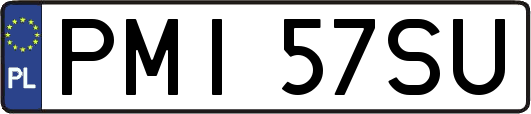 PL
PMI 57SU